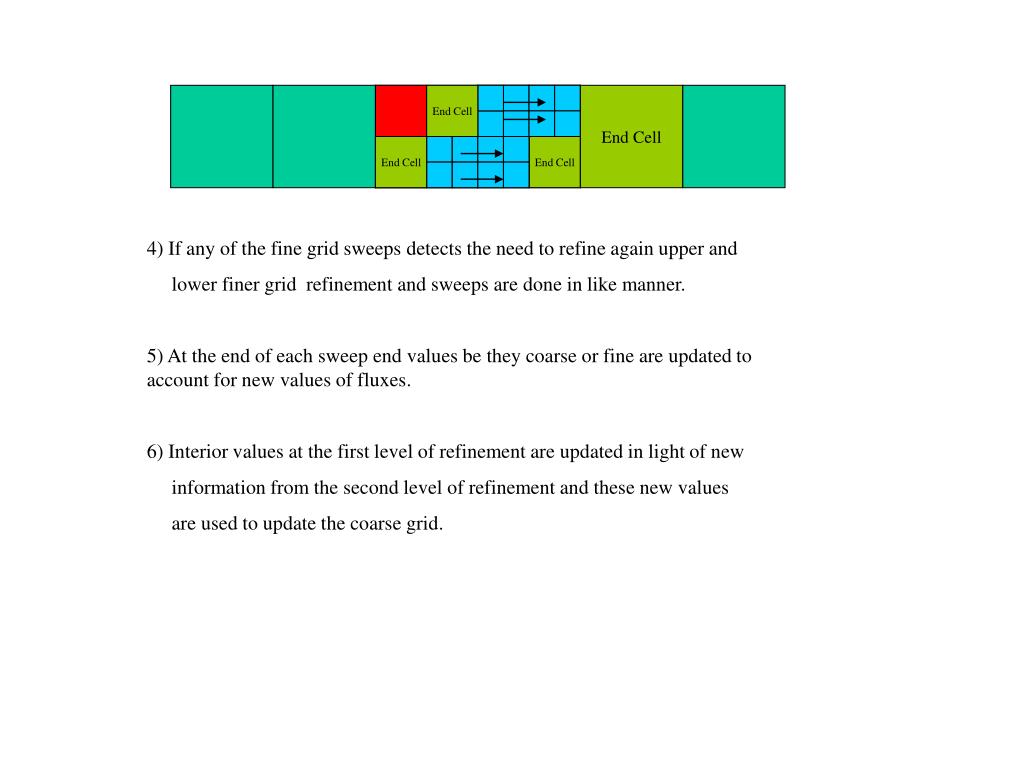 End Cell

End Cell

End Cell

End Cell

4) If any of the fine grid sweeps detects the need to refine again upper and lower finer grid refinement and sweeps are done in like manner.

5) At the end of each sweep end values be they coarse or fine are updated to account for new values of fluxes.

6) Interior values at the first level of refinement are updated in light of new information from the second level of refinement and these new values are used to update the coarse grid.